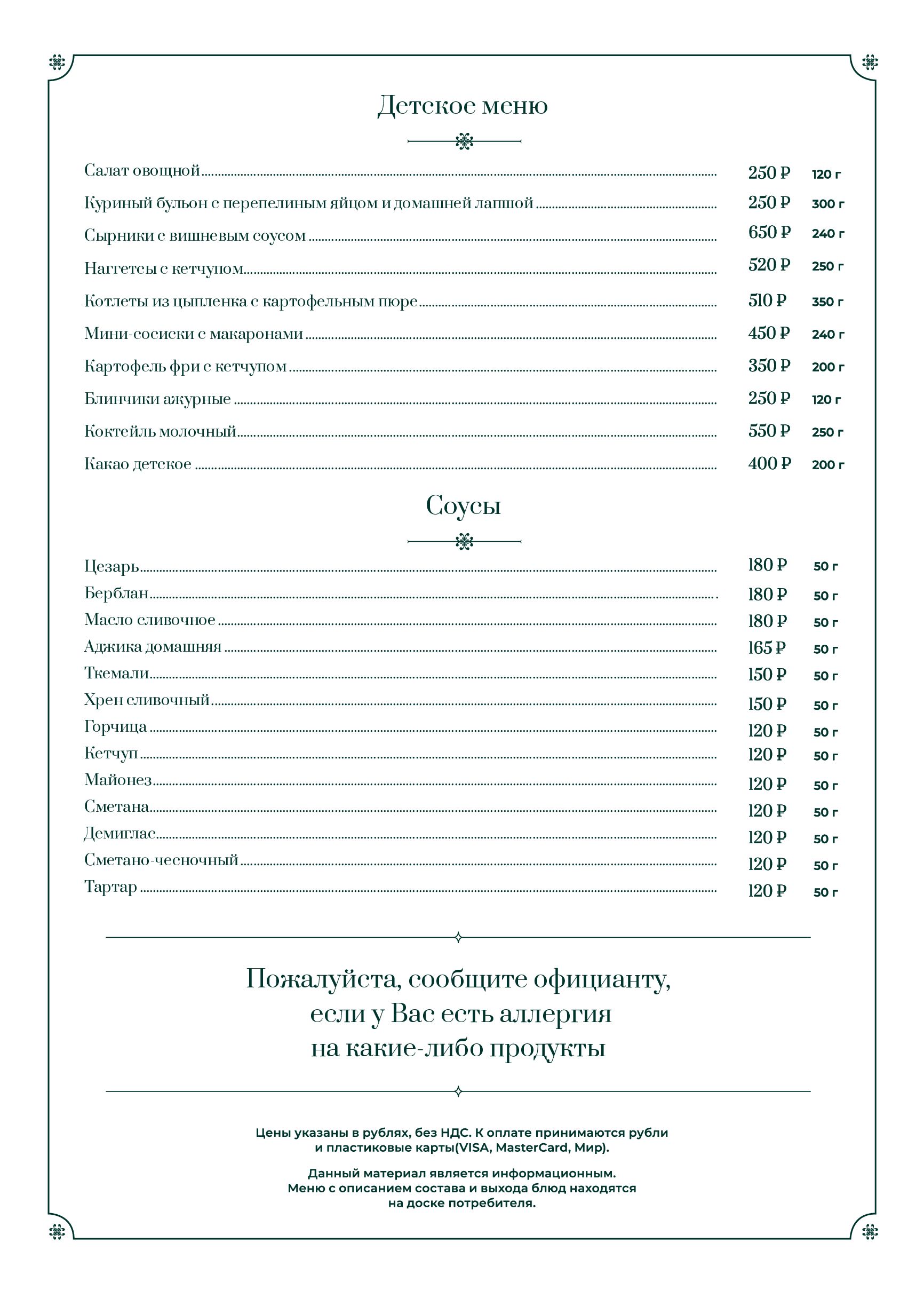 Детское меню

Салат овощной 250 ₽ 120 г
Куриный бульон с перепелиным яйцом и домашней лапшой 250 ₽ 300 г
Сырники с вишневым соусом 650 ₽ 240 г
Наггетсы с кетчупом 520 ₽ 250 г
Котлеты из цыпленка с картофельным пюре 510 ₽ 350 г
Мини-сосиски с макаронами 450 ₽ 240 г
Картофель фри с кетчупом 350 ₽ 200 г
Блинчики ажурные 250 ₽ 120 г
Коктейль молочный 550 ₽ 250 г
Какао детское 400 ₽ 200 г

Соусы

Цезарь 180 ₽ 50 г
Берблан 180 ₽ 50 г
Масло сливочное 180 ₽ 50 г
Аджика домашняя 165 ₽ 50 г
Ткемали 150 ₽ 50 г
Хрен сливочный 150 ₽ 50 г
Горчица 120 ₽ 50 г
Кетчуп 120 ₽ 50 г
Майонез 120 ₽ 50 г
Сметана 120 ₽ 50 г
Демиглас 120 ₽ 50 г
Сметано-чесночный 120 ₽ 50 г
Тартар 120 ₽ 50 г

Пожалуйста, сообщите официанту, если у Вас есть аллергия на какие-либо продукты

Цены указаны в рублях, без НДС. К оплате принимаются рубли и пластиковые карты(VISA, MasterCard, Мир).

Данный материал является информационным. Меню с описанием состава и выхода блюд находятся на доске потребителя.